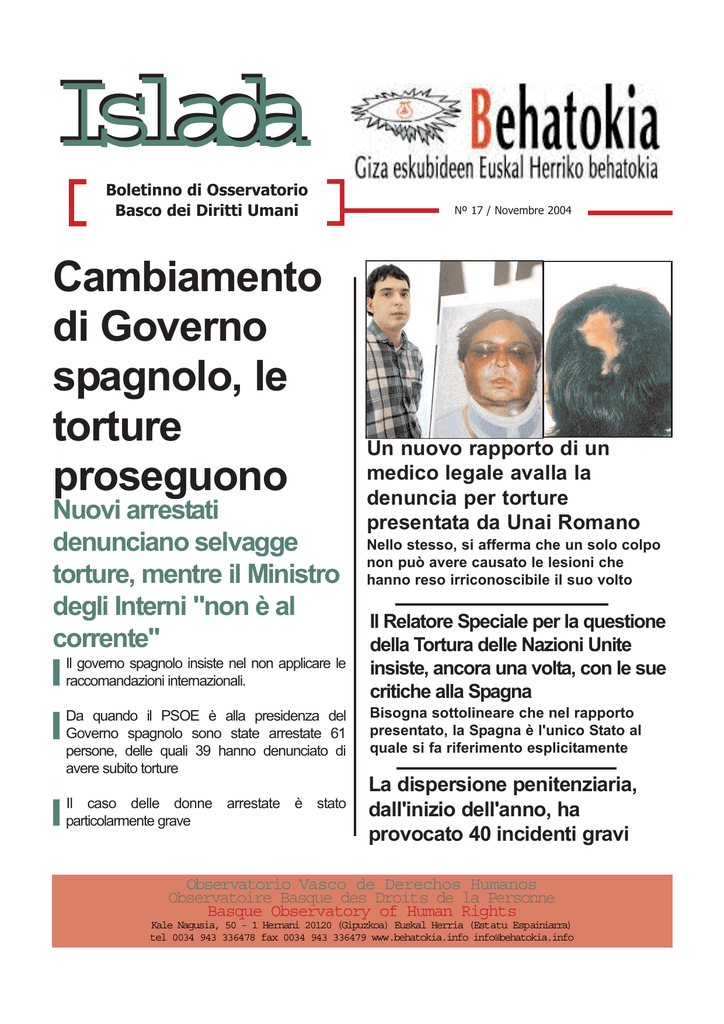 Islada

Behatokia
Giza eskubideen Euskal Herriko behatokia

Boletinno di Osservatorio Basco dei Diritti Umani

Nº 17 / Novembre 2004

Cambiamento di Governo spagnolo, le torture proseguono

Nuovi arrestati denunciano selvagge torture, mentre il Ministro degli Interni "non è al corrente"

Il governo spagnolo insiste nel non applicare le raccomandazioni internazionali.

Da quando il PSOE è alla presidenza del Governo spagnolo sono state arrestate 61 persone, delle quali 39 hanno denunciato di avere subito torture

Il caso delle donne arrestate è stato particolarmente grave

Un nuovo rapporto di un medico legale avalla la denuncia per torture presentata da Unai Romano

Nello stesso, si afferma che un solo colpo non può avere causato le lesioni che hanno reso irriconoscibile il suo volto

Il Relatore Speciale per la questione della Tortura delle Nazioni Unite insiste, ancora una volta, con le sue critiche alla Spagna

Bisogna sottolineare che nel rapporto presentato, la Spagna è l'unico Stato al quale si fa riferimento esplicitamente

La dispersione penitenziaria, dall'inizio dell'anno, ha provocato 40 incidenti gravi

Observatorio Vasco de Derechos Humanos
Observatoire Basque des Droits de la Personne
Basque Observatory of Human Rights
Kale Nagusia, 50 - 1 Hernani 20120 (Gipuzkoa) Euskal Herria (Estatu Espainiarra)
tel 0034 943 336478 fax 0034 943 336479 www.behatokia.info info@behatokia.info